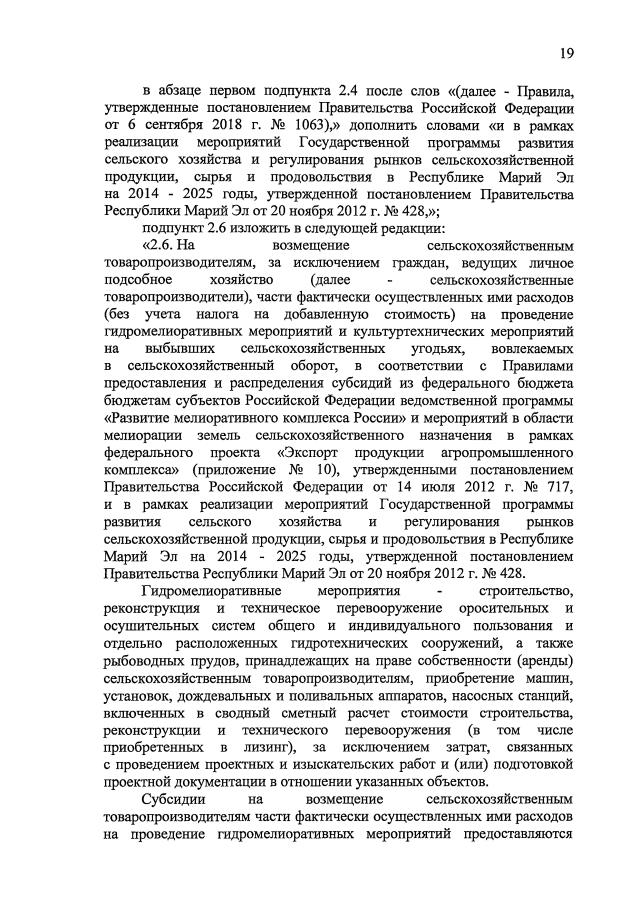 19

в абзаце первом подпункта 2.4 после слов «(далее - Правила, утвержденные постановлением Правительства Российской Федерации от 6 сентября 2018 г. № 1063),» дополнить словами «и в рамках реализации мероприятий Государственной программы развития сельского хозяйства и регулирования рынков сельскохозяйственной продукции, сырья и продовольствия в Республике Марий Эл на 2014 - 2025 годы, утвержденной постановлением Правительства Республики Марий Эл от 20 ноября 2012 г. № 428,»;

подпункт 2.6 изложить в следующей редакции:

«2.6. На возмещение сельскохозяйственным товаропроизводителям, за исключением граждан, ведущих личное подсобное хозяйство (далее - сельскохозяйственные товаропроизводители), части фактически осуществленных ими расходов (без учета налога на добавленную стоимость) на проведение гидромелиоративных мероприятий и культуртехнических мероприятий на выбывших сельскохозяйственных угодьях, вовлекаемых в сельскохозяйственный оборот, в соответствии с Правилами предоставления и распределения субсидий из федерального бюджета бюджетам субъектов Российской Федерации ведомственной программы «Развитие мелиоративного комплекса России» и мероприятий в области мелиорации земель сельскохозяйственного назначения в рамках федерального проекта «Экспорт продукции агропромышленного комплекса» (приложение № 10), утвержденными постановлением Правительства Российской Федерации от 14 июля 2012 г. № 717, и в рамках реализации мероприятий Государственной программы развития сельского хозяйства и регулирования рынков сельскохозяйственной продукции, сырья и продовольствия в Республике Марий Эл на 2014 - 2025 годы, утвержденной постановлением Правительства Республики Марий Эл от 20 ноября 2012 г. № 428.

Гидромелиоративные мероприятия - строительство, реконструкция и техническое перевооружение оросительных и осушительных систем общего и индивидуального пользования и отдельно расположенных гидротехнических сооружений, а также рыбоводных прудов, принадлежащих на праве собственности (аренды) сельскохозяйственным товаропроизводителям, приобретение машин, установок, дождевальных и поливальных аппаратов, насосных станций, включенных в сводный сметный расчет стоимости строительства, реконструкции и технического перевооружения (в том числе приобретенных в лизинг), за исключением затрат, связанных с проведением проектных и изыскательских работ и (или) подготовкой проектной документации в отношении указанных объектов.

Субсидии на возмещение сельскохозяйственным товаропроизводителям части фактически осуществленных ими расходов на проведение гидромелиоративных мероприятий предоставляются